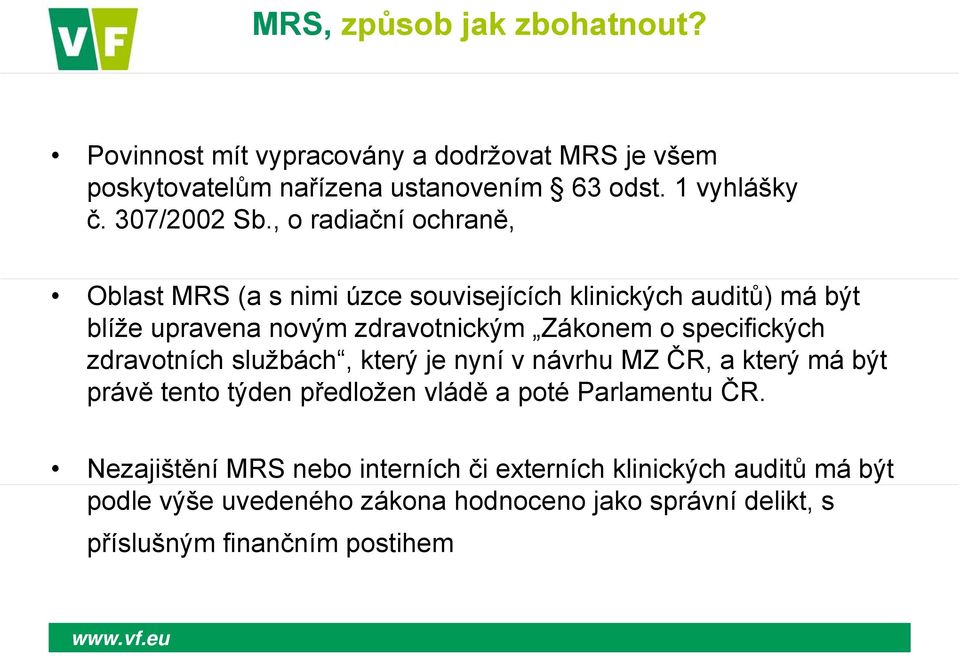 VF

MRS, způsob jak zbohatnout?

• Povinnost mít vypracovány a dodržovat MRS je všem poskytovatelům nařízena ustanovením § 63 odst. 1 vyhlášky č. 307/2002 Sb., o radiační ochraně,

• Oblast MRS (a s nimi úzce souvisejících klinických auditů) má být blíže upravena novým zdravotnickým „Zákonem o specifických zdravotních službách“, který je nyní v návrhu MZ ČR, a který má být právě tento týden předložen vládě a poté Parlamentu ČR.

• Nezajištění MRS nebo interních či externích klinických auditů má být podle výše uvedeného zákona hodnoceno jako správní delikt, s příslušným finančním postihem

www.vf.eu